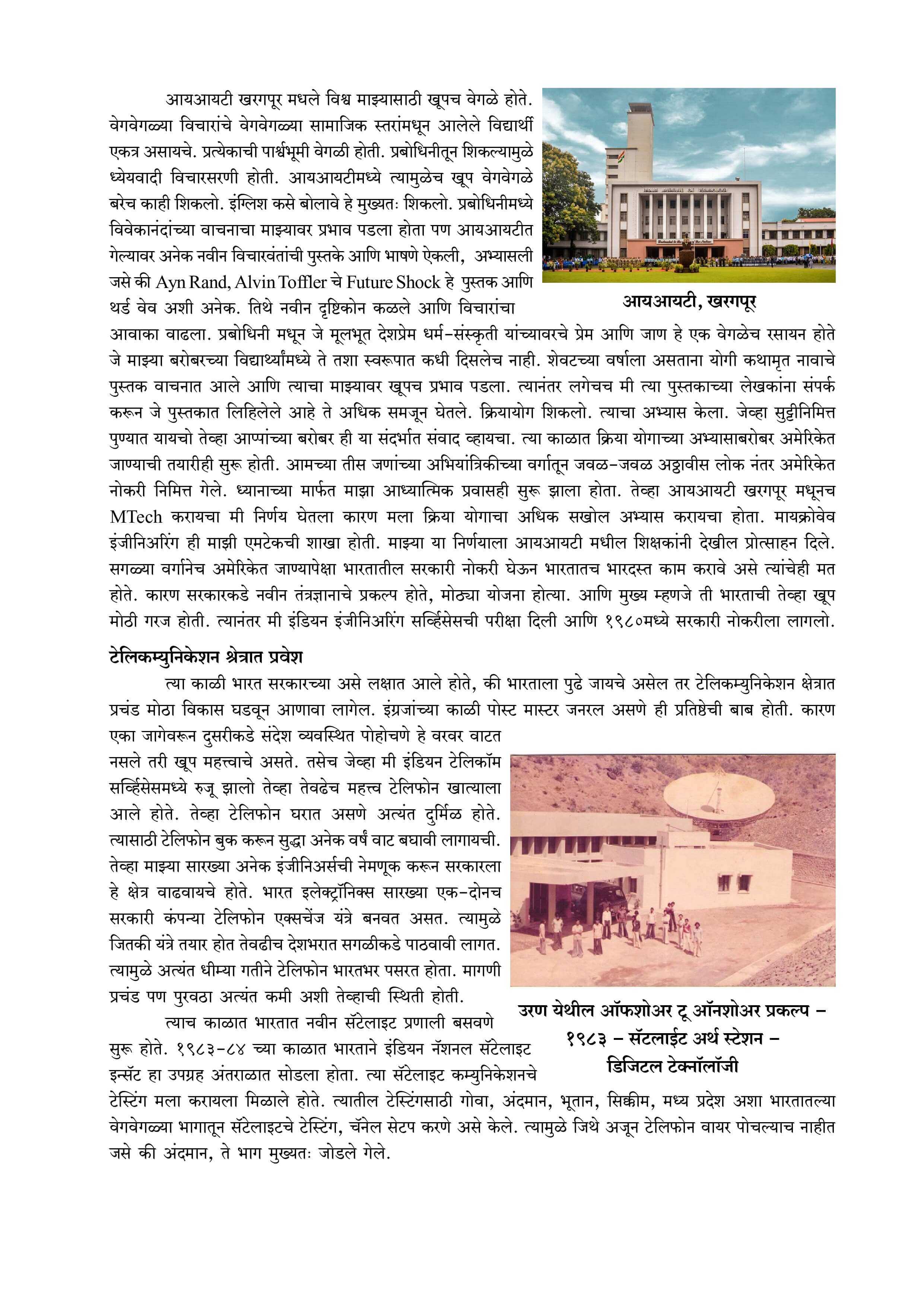 आयआयटी खरगपूर मधले विश्व माझ्यासाठी खूपच वेगळे होते. वेगवेगळ्या विचारांचे वेगवेगळ्या सामाजिक स्तरांमधून आलेले विद्यार्थी एकत्र असायचे. प्रत्येकाची पार्श्वभूमी वेगळी होती. प्रबोधिनीतून शिकल्यामुळे ध्येयवादी विचारसरणी होती. आयआयटीमध्ये त्यामुळेच खूप वेगवेगळे बरेच काही शिकलो. इंग्लिश कसे बोलावे हे मुख्यतः शिकलो. प्रबोधिनीमध्ये विवेकानंदांच्या वाचनाचा माझ्यावर प्रभाव पडला होता पण आयआयटीत गेल्यावर अनेक नवीन विचारवंतांची पुस्तके आणि भाषणे ऐकली, अभ्यासली जसे की Ayn Rand, Alvin Toffler चे Future Shock हे पुस्तक आणि थर्ड वेव अशी अनेक. तिथे नवीन दृष्टिकोन कळले आणि विचारांचा आवाका वाढला. प्रबोधिनी मधून जे मूलभूत देशप्रेम धर्म-संस्कृती यांच्यावरचे प्रेम आणि जाण हे एक वेगळेच रसायन होते जे माझ्या बरोबरच्या विद्यार्थ्यांमध्ये ते तशा स्वरूपात कधी दिसलेच नाही. शेवटच्या वर्षाला असताना योगी कथामृत नावाचे पुस्तक वाचनात आले आणि त्याचा माझ्यावर खूपच प्रभाव पडला. त्यानंतर लगेचच मी त्या पुस्तकाच्या लेखकांना संपर्क करून जे पुस्तकात लिहिलेले आहे ते अधिक समजून घेतले. क्रियायोग शिकलो. त्याचा अभ्यास केला. जेव्हा सुट्टीनिमित्त पुण्यात यायचो तेव्हा आप्पांच्या बरोबर ही या संदर्भात संवाद व्हायचा. त्या काळात क्रिया योगाच्या अभ्यासाबरोबर अमेरिकेत जाण्याची तयारीही सुरू होती. आमच्या तीस जणांच्या अभियांत्रिकीच्या वर्गातून जवळ-जवळ अठ्ठावीस लोक नंतर अमेरिकेत नोकरी निमित्त गेले. ध्यानाच्या मार्फत माझा आध्यात्मिक प्रवासही सुरू झाला होता. तेव्हा आयआयटी खरगपूर मधूनच MTech करायचा मी निर्णय घेतला कारण मला क्रिया योगाचा अधिक सखोल अभ्यास करायचा होता. मायक्रोवेव इंजीनिअरिंग ही माझी एमटेकची शाखा होती. माझ्या या निर्णयाला आयआयटी मधील शिक्षकांनी देखील प्रोत्साहन दिले. सगळ्या वर्गानेच अमेरिकेत जाण्यापेक्षा भारतातील सरकारी नोकरी घेऊन भारतातच भारदस्त काम करावे असे त्यांचेही मत होते. कारण सरकारकडे नवीन तंत्रज्ञानाचे प्रकल्प होते, मोठ्या योजना होत्या. आणि मुख्य म्हणजे ती भारताची तेव्हा खूप मोठी गरज होती. त्यानंतर मी इंडियन इंजीनिअरिंग सर्व्हिसेसची परीक्षा दिली आणि १९८०मध्ये सरकारी नोकरीला लागलो.

आयआयटी, खरगपूर

टेलिकम्युनिकेशन श्रेत्रात प्रवेश

त्या काळी भारत सरकारच्या असे लक्षात आले होते, की भारताला पुढे जायचे असेल तर टेलिकम्युनिकेशन क्षेत्रात प्रचंड मोठा विकास घडवून आणावा लागेल. इंग्रजांच्या काळी पोस्ट मास्टर जनरल असणे ही प्रतिष्ठेची बाब होती. कारण एका जागेवरून दुसरीकडे संदेश व्यवस्थित पोहोचणे हे वरवर वाटत नसले तरी खूप महत्त्वाचे असते. तसेच जेव्हा मी इंडियन टेलिकॉम सर्व्हिसेसमध्ये रुजू झालो तेव्हा तेवढेच महत्त्व टेलिफोन खात्याला आले होते. तेव्हा टेलिफोन घरात असणे अत्यंत दुर्मिळ होते. त्यासाठी टेलिफोन बुक करून सुद्धा अनेक वर्षं वाट बघावी लागायची. तेव्हा माझ्या सारख्या अनेक इंजीनिअर्सची नेमणूक करून सरकारला हे क्षेत्र वाढवायचे होते. भारत इलेक्ट्रॉनिक्स सारख्या एक-दोनच सरकारी कंपन्या टेलिफोन एक्सचेंज यंत्रे बनवत असत. त्यामुळे जितकी यंत्रे तयार होत तेवढीच देशभरात सगळीकडे पाठवावी लागत. त्यामुळे अत्यंत धीम्या गतीने टेलिफोन भारतभर पसरत होता. मागणी प्रचंड पण पुरवठा अत्यंत कमी अशी तेव्हाची स्थिती होती.

त्याच काळात भारतात नवीन सॅटेलाइट प्रणाली बसवणे सुरू होते. १९८३-८४ च्या काळात भारताने इंडियन नॅशनल सॅटेलाइट इन्सॅट हा उपग्रह अंतराळात सोडला होता. त्या सॅटेलाइट कम्युनिकेशनचे टेस्टिंग मला करायला मिळाले होते. त्यातील टेस्टिंगसाठी गोवा, अंदमान, भूतान, सिक्कीम, मध्य प्रदेश अशा भारतातल्या वेगवेगळ्या भागातून सॅटेलाइटचे टेस्टिंग, चॅनेल सेटप करणे असे केले. त्यामुळे जिथे अजून टेलिफोन वायर पोचल्याच नाहीत जसे की अंदमान, ते भाग मुख्यतः जोडले गेले.

उरण येथील ऑफशोअर टू ऑनशोअर प्रकल्प – १९८३ – सॅटलाईट अर्थ स्टेशन – डिजिटल टेक्नॉलॉजी